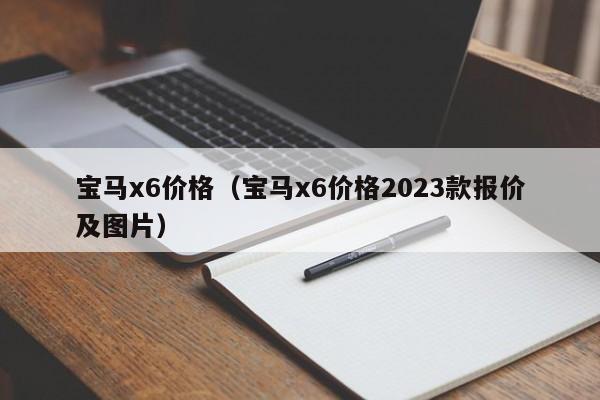 宝马x6价格（宝马x6价格2023款报价及图片）